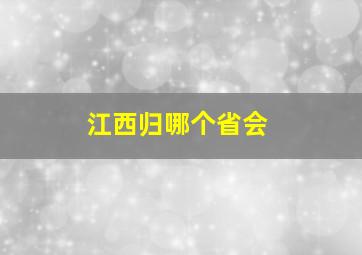 江西归哪个省会